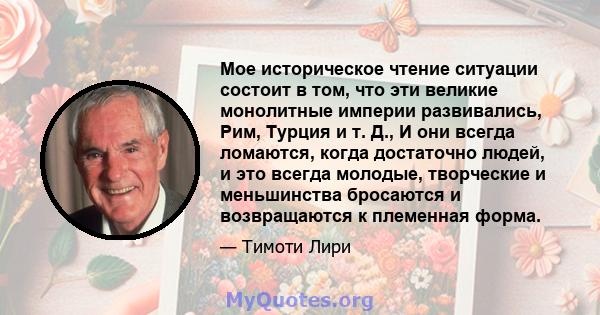 Мое историческое чтение ситуации состоит в том, что эти великие монолитные империи развивались, Рим, Турция и т. Д., И они всегда ломаются, когда достаточно людей, и это всегда молодые, творческие и меньшинства бросаются и возвращаются к племенная форма.

— Тимоти Лири

MyQuotes.org